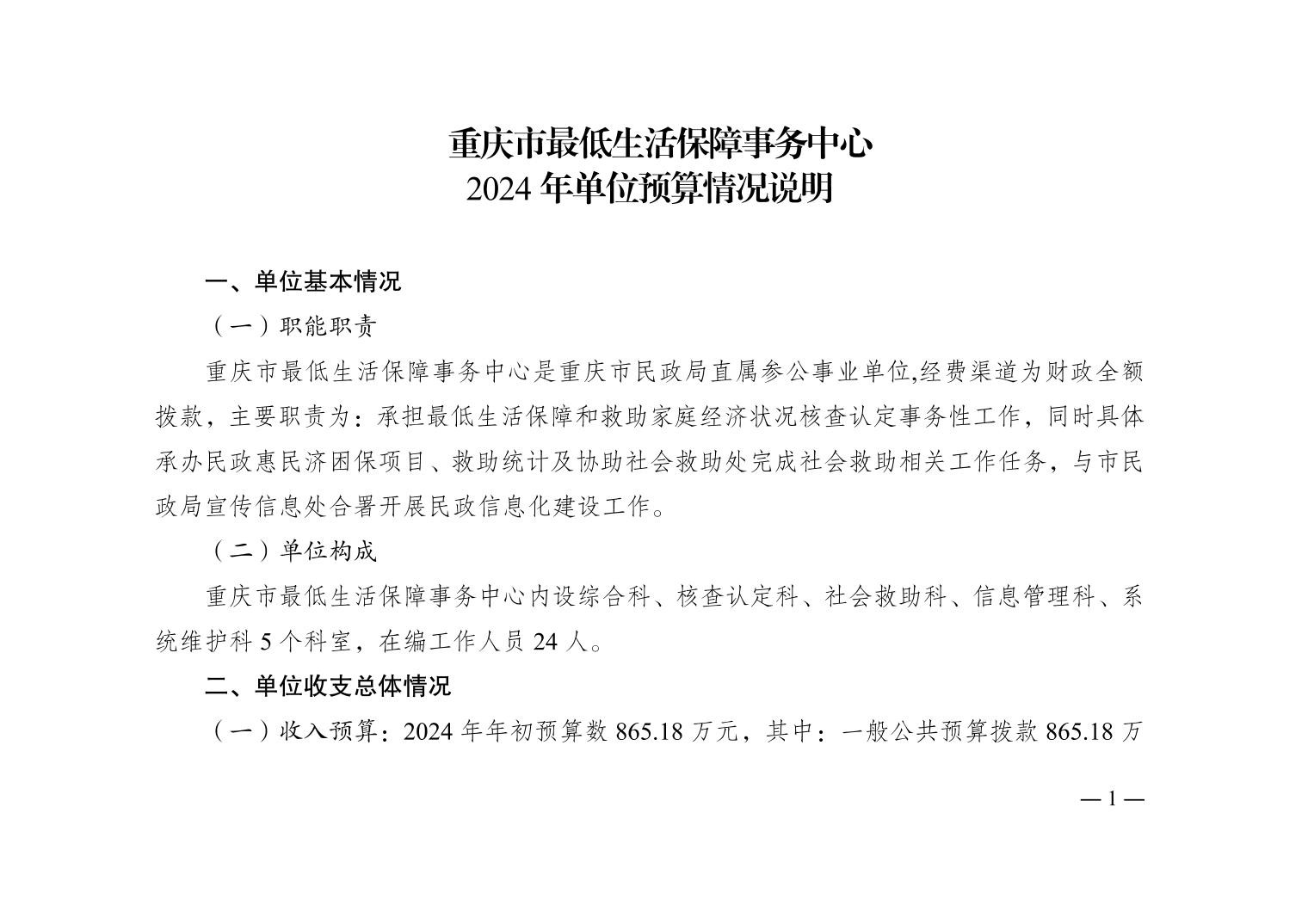 重庆市最低生活保障事务中心
2024 年单位预算情况说明

一、单位基本情况

（一）职能职责

重庆市最低生活保障事务中心是重庆市民政局直属参公事业单位,经费渠道为财政全额拨款，主要职责为：承担最低生活保障和救助家庭经济状况核查认定事务性工作，同时具体承办民政惠民济困保项目、救助统计及协助社会救助处完成社会救助相关工作任务，与市民政局宣传信息处合署开展民政信息化建设工作。

（二）单位构成

重庆市最低生活保障事务中心内设综合科、核查认定科、社会救助科、信息管理科、系统维护科 5 个科室，在编工作人员 24 人。

二、单位收支总体情况

（一）收入预算：2024 年年初预算数 865.18 万元，其中：一般公共预算拨款 865.18 万

— 1 —